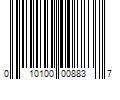 0 10100 00883 7